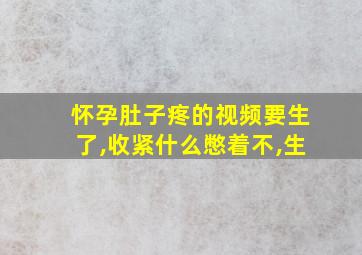 怀孕肚子疼的视频要生了,收紧什么憋着不,生